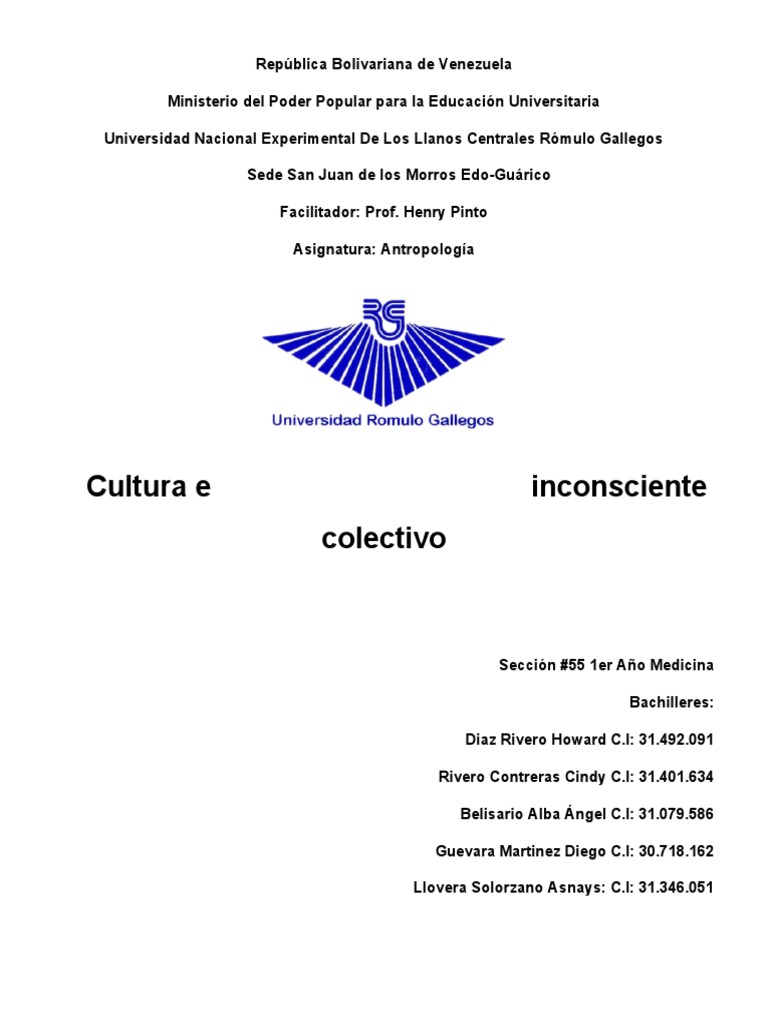 República Bolivariana de Venezuela

Ministerio del Poder Popular para la Educación Universitaria

Universidad Nacional Experimental De Los Llanos Centrales Rómulo Gallegos

Sede San Juan de los Morros Edo-Guárico

Facilitador: Prof. Henry Pinto

Asignatura: Antropología

RG

Universidad Romulo Gallegos

Cultura e inconsciente colectivo

Sección #55 1er Año Medicina

Bachilleres:

Diaz Rivero Howard C.I: 31.492.091

Rivero Contreras Cindy C.I: 31.401.634

Belisario Alba Ángel C.I: 31.079.586

Guevara Martinez Diego C.I: 30.718.162

Llovera Solorzano Asnays: C.I: 31.346.051